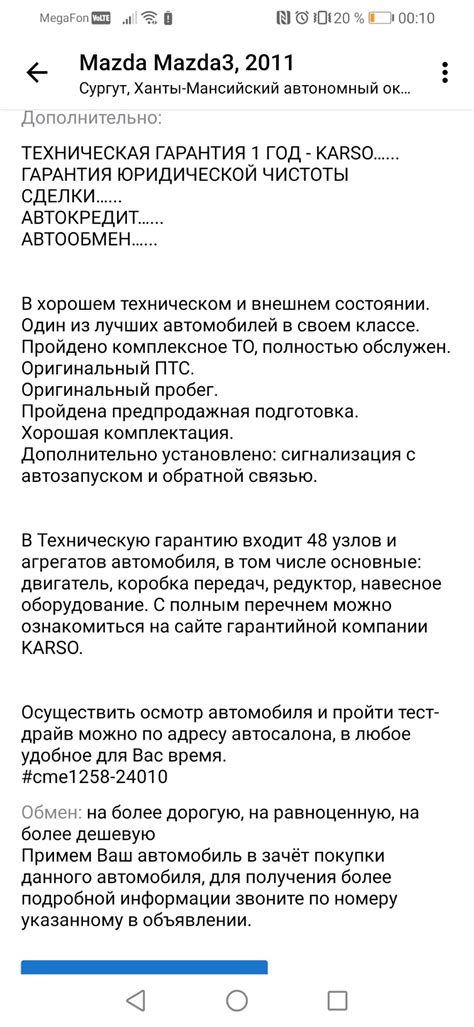 MegaFon VoLTE 20 % 00:10

Mazda Mazda3, 2011
Сургут, Ханты-Мансийский автономный ок...

Дополнительно:

ТЕХНИЧЕСКАЯ ГАРАНТИЯ 1 ГОД - KARSO......
ГАРАНТИЯ ЮРИДИЧЕСКОЙ ЧИСТОТЫ СДЕЛКИ......
АВТОКРЕДИТ......
АВТООБМЕН......

В хорошем техническом и внешнем состоянии.
Один из лучших автомобилей в своем классе.
Пройдено комплексное ТО, полностью обслужен.
Оригинальный ПТС.
Оригинальный пробег.
Пройдена предпродажная подготовка.
Хорошая комплектация.
Дополнительно установлено: сигнализация с автозапуском и обратной связью.

В Техническую гарантию входит 48 узлов и агрегатов автомобиля, в том числе основные: двигатель, коробка передач, редуктор, навесное оборудование. С полным перечнем можно ознакомиться на сайте гарантийной компании KARSO.

Осуществить осмотр автомобиля и пройти тест-драйв можно по адресу автосалона, в любое удобное для Вас время.
#cme1258-24010

Обмен: на более дорогую, на равноценную, на более дешевую
Примем Ваш автомобиль в зачёт покупки данного автомобиля, для получения более подробной информации звоните по номеру указанному в объявлении.